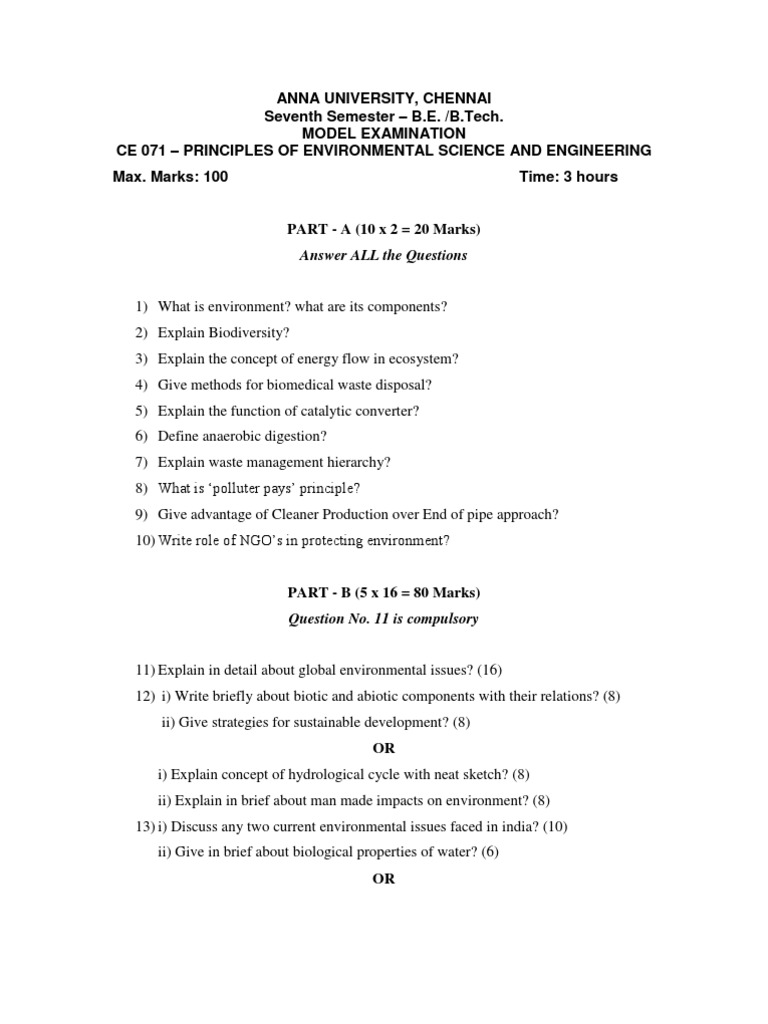 ANNA UNIVERSITY, CHENNAI
Seventh Semester – B.E. /B.Tech.
MODEL EXAMINATION
CE 071 – PRINCIPLES OF ENVIRONMENTAL SCIENCE AND ENGINEERING

Max. Marks: 100 Time: 3 hours

PART - A (10 x 2 = 20 Marks)
Answer ALL the Questions

1) What is environment? what are its components?
2) Explain Biodiversity?
3) Explain the concept of energy flow in ecosystem?
4) Give methods for biomedical waste disposal?
5) Explain the function of catalytic converter?
6) Define anaerobic digestion?
7) Explain waste management hierarchy?
8) What is 'polluter pays' principle?
9) Give advantage of Cleaner Production over End of pipe approach?
10) Write role of NGO's in protecting environment?

PART - B (5 x 16 = 80 Marks)
Question No. 11 is compulsory

11) Explain in detail about global environmental issues? (16)
12) i) Write briefly about biotic and abiotic components with their relations? (8)
ii) Give strategies for sustainable development? (8)

OR

i) Explain concept of hydrological cycle with neat sketch? (8)
ii) Explain in brief about man made impacts on environment? (8)
13) i) Discuss any two current environmental issues faced in india? (10)
ii) Give in brief about biological properties of water? (6)

OR